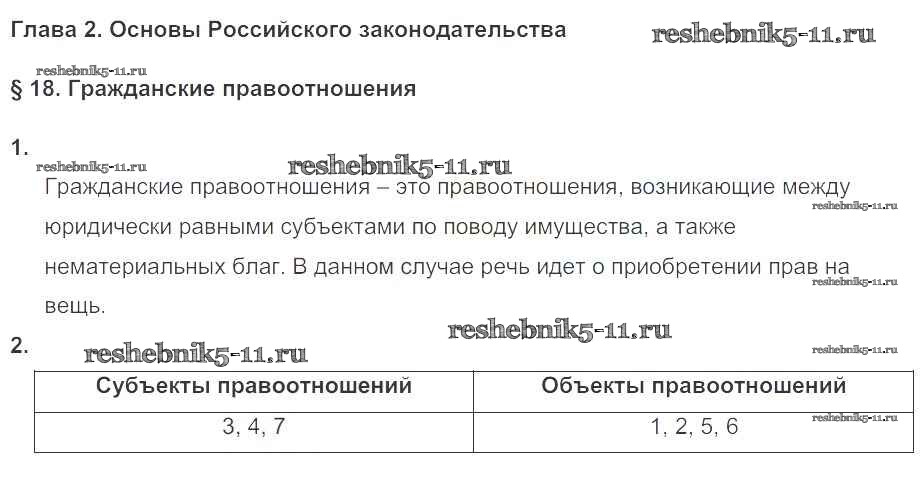 Глава 2. Основы Российского законодательства reshebnik5-11.ru

reshebnik5-11.ru

§ 18. Гражданские правоотношения

1.

reshebnik5-11.ru reshebnik5-11.ru

Гражданские правоотношения – это правоотношения, возникающие между юридически равными субъектами по поводу имущества, а также нематериальных благ. В данном случае речь идет о приобретении прав на вещь.

reshebnik5-11.ru

reshebnik5-11.ru

reshebnik5-11.ru

2. reshebnik5-11.ru

reshebnik5-11.ru

| Субъекты правоотношений | Объекты правоотношений |
|---|---|
| 3, 4, 7 | 1, 2, 5, 6 |

reshebnik5-11.ru